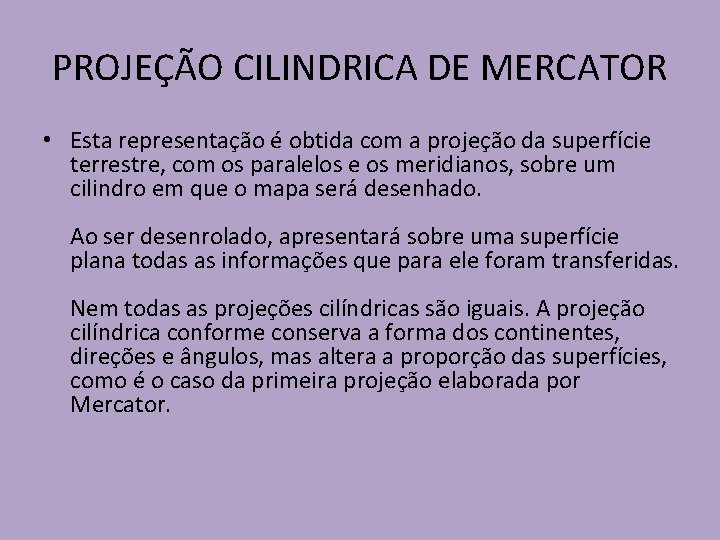 PROJEÇÃO CILINDRICA DE MERCATOR

• Esta representação é obtida com a projeção da superfície terrestre, com os paralelos e os meridianos, sobre um cilindro em que o mapa será desenhado.

Ao ser desenrolado, apresentará sobre uma superfície plana todas as informações que para ele foram transferidas.

Nem todas as projeções cilíndricas são iguais. A projeção cilíndrica conforme conserva a forma dos continentes, direções e ângulos, mas altera a proporção das superfícies, como é o caso da primeira projeção elaborada por Mercator.